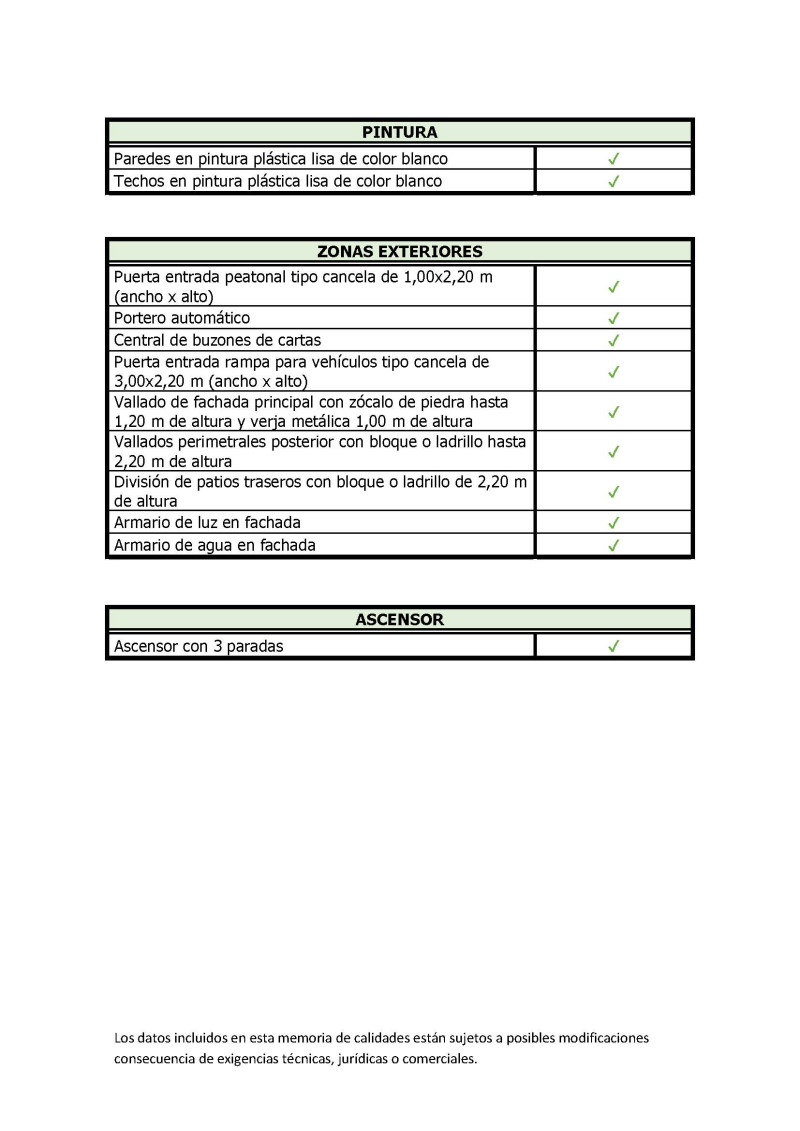 | PINTURA | |
|---|---|
| Paredes en pintura plástica lisa de color blanco | ✓ |
| Techos en pintura plástica lisa de color blanco | ✓ |

| ZONAS EXTERIORES | |
|---|---|
| Puerta entrada peatonal tipo cancela de 1,00x2,20 m (ancho x alto) | ✓ |
| Portero automático | ✓ |
| Central de buzones de cartas | ✓ |
| Puerta entrada rampa para vehículos tipo cancela de 3,00x2,20 m (ancho x alto) | ✓ |
| Vallado de fachada principal con zócalo de piedra hasta 1,20 m de altura y verja metálica 1,00 m de altura | ✓ |
| Vallados perimetrales posterior con bloque o ladrillo hasta 2,20 m de altura | ✓ |
| División de patios traseros con bloque o ladrillo de 2,20 m de altura | ✓ |
| Armario de luz en fachada | ✓ |
| Armario de agua en fachada | ✓ |

| ASCENSOR | |
|---|---|
| Ascensor con 3 paradas | ✓ |

Los datos incluidos en esta memoria de calidades están sujetos a posibles modificaciones consecuencia de exigencias técnicas, jurídicas o comerciales.